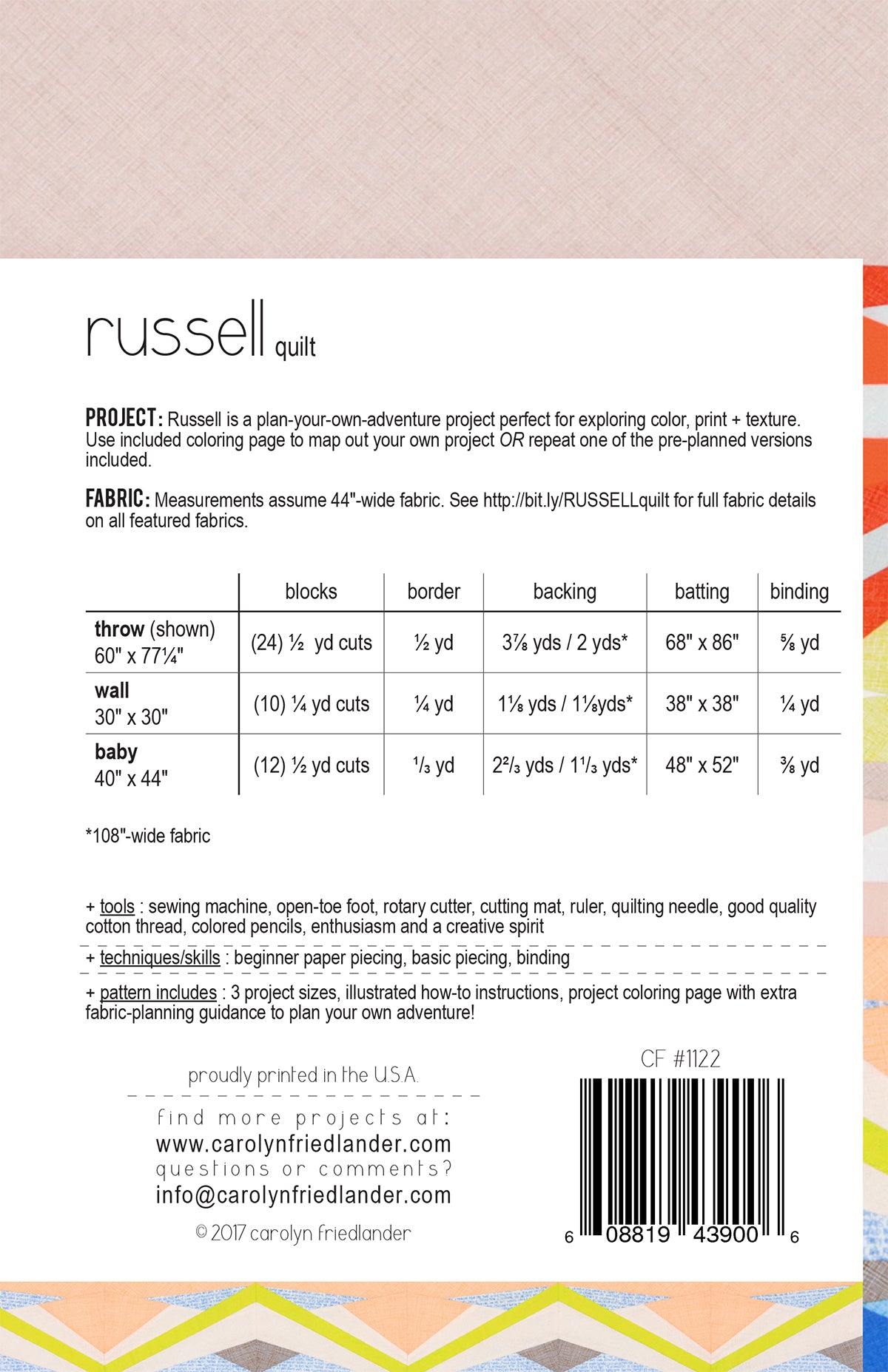 russell quilt

PROJECT: Russell is a plan-your-own-adventure project perfect for exploring color, print + texture. Use included coloring page to map out your own project OR repeat one of the pre-planned versions included.

FABRIC: Measurements assume 44"-wide fabric. See http://bit.ly/RUSSELLquilt for full fabric details on all featured fabrics.

| | blocks | border | backing | batting | binding |
|---|---|---|---|---|---|
| throw (shown) 60" x 77¼" | (24) ½ yd cuts | ½ yd | 3⅞ yds / 2 yds* | 68" x 86" | ⅝ yd |
| wall 30" x 30" | (10) ¼ yd cuts | ¼ yd | 1⅛ yds / 1⅛yds* | 38" x 38" | ¼ yd |
| baby 40" x 44" | (12) ½ yd cuts | ⅓ yd | 2⅔ yds / 1⅓ yds* | 48" x 52" | ⅜ yd |

*108"-wide fabric

+ tools : sewing machine, open-toe foot, rotary cutter, cutting mat, ruler, quilting needle, good quality cotton thread, colored pencils, enthusiasm and a creative spirit

+ techniques/skills : beginner paper piecing, basic piecing, binding

+ pattern includes : 3 project sizes, illustrated how-to instructions, project coloring page with extra fabric-planning guidance to plan your own adventure!

proudly printed in the U.S.A.

find more projects at:
www.carolynfriedlander.com
questions or comments?
info@carolynfriedlander.com

© 2017 carolyn friedlander

CF #1122

6 08819 43900 6